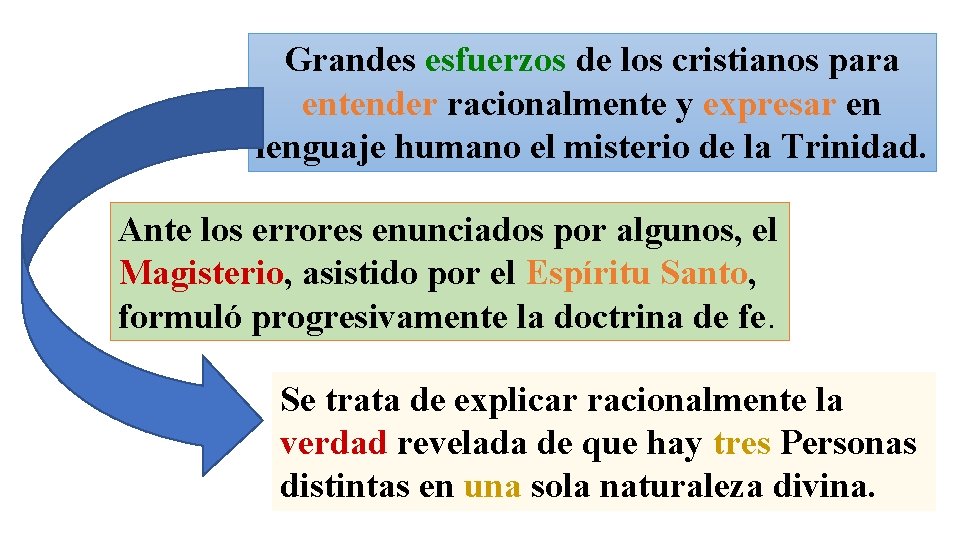 Grandes esfuerzos de los cristianos para entender racionalmente y expresar en lenguaje humano el misterio de la Trinidad.

Ante los errores enunciados por algunos, el Magisterio, asistido por el Espíritu Santo, formuló progresivamente la doctrina de fe.

Se trata de explicar racionalmente la verdad revelada de que hay tres Personas distintas en una sola naturaleza divina.